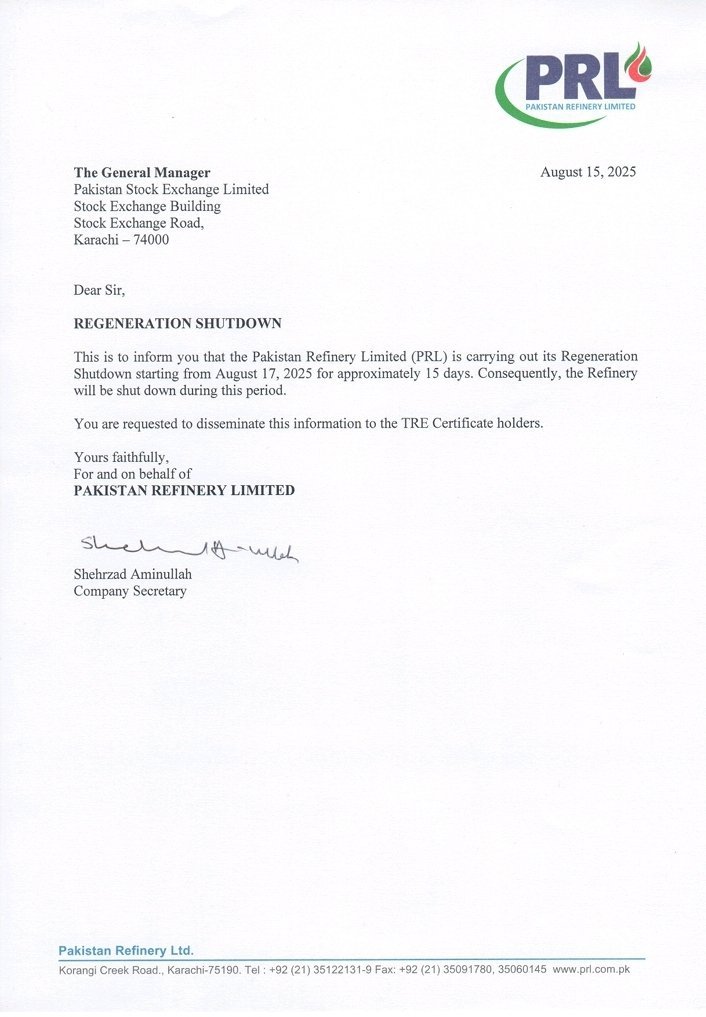 PRL
PAKISTAN REFINERY LIMITED

The General Manager
Pakistan Stock Exchange Limited
Stock Exchange Building
Stock Exchange Road,
Karachi – 74000

August 15, 2025

Dear Sir,

REGENERATION SHUTDOWN

This is to inform you that the Pakistan Refinery Limited (PRL) is carrying out its Regeneration Shutdown starting from August 17, 2025 for approximately 15 days. Consequently, the Refinery will be shut down during this period.

You are requested to disseminate this information to the TRE Certificate holders.

Yours faithfully,
For and on behalf of
PAKISTAN REFINERY LIMITED

Shehrzad Aminullah

Shehrzad Aminullah
Company Secretary

Pakistan Refinery Ltd.
Korangi Creek Road., Karachi-75190. Tel : +92 (21) 35122131-9 Fax: +92 (21) 35091780, 35060145 www.prl.com.pk